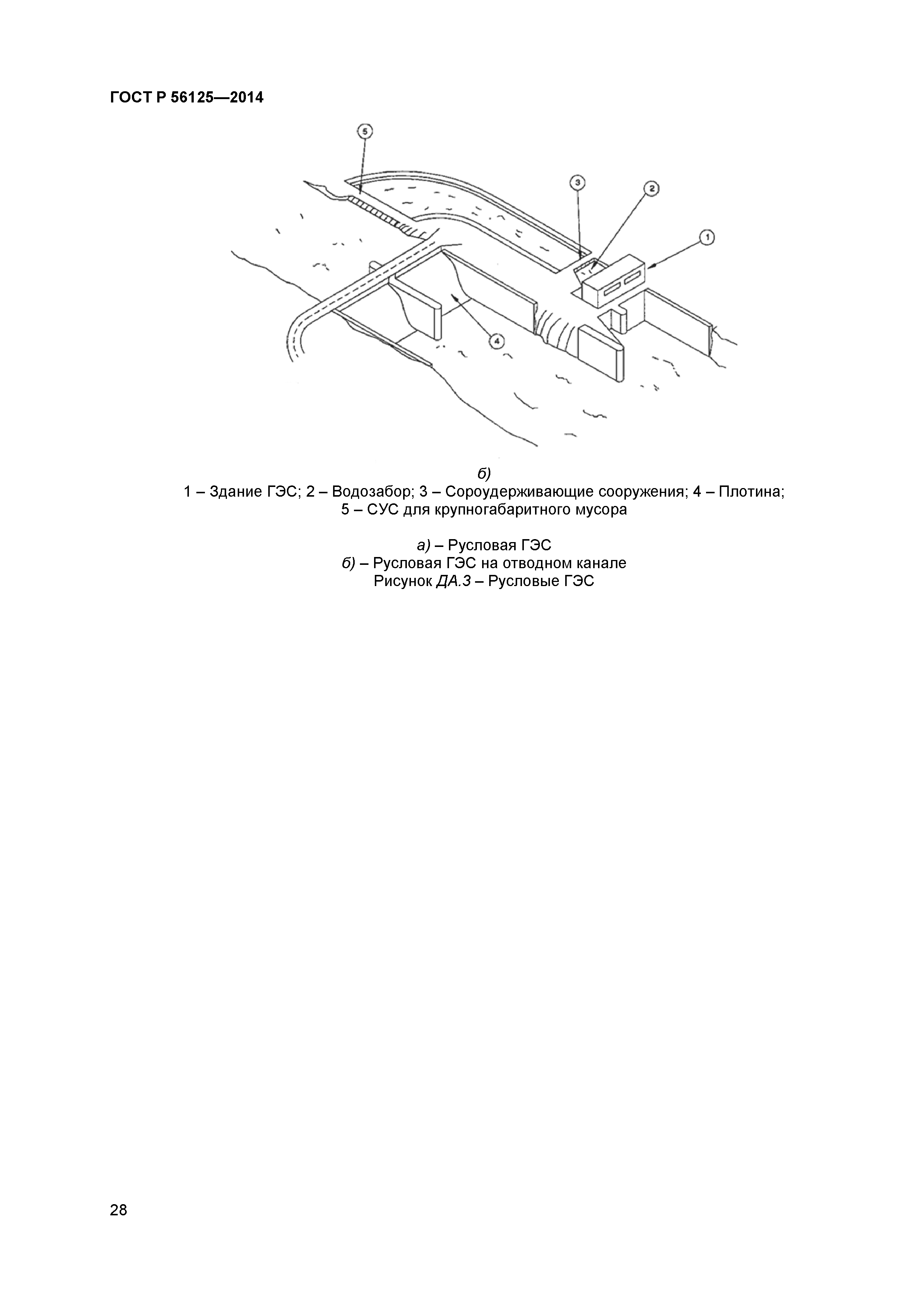 ГОСТ Р 56125—2014

5

3

2

1

4

б)
1 – Здание ГЭС; 2 – Водозабор; 3 – Сороудерживающие сооружения; 4 – Плотина; 5 – СУС для крупногабаритного мусора

а) – Русловая ГЭС
б) – Русловая ГЭС на отводном канале
Рисунок ДА.3 – Русловые ГЭС

28